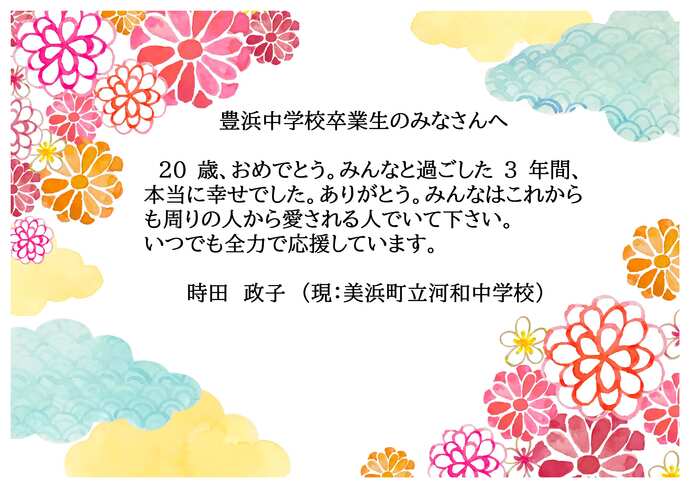 豊浜中学校卒業生のみなさんへ

20 歳、おめでとう。みんなと過ごした 3 年間、本当に幸せでした。ありがとう。みんなはこれからも周りの人から愛される人でいて下さい。
いつでも全力で応援しています。

時田　政子 （現：美浜町立河和中学校）